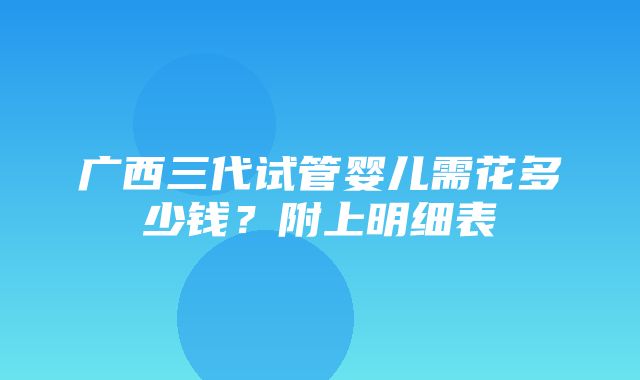 广西三代试管婴儿需花多少钱？附上明细表